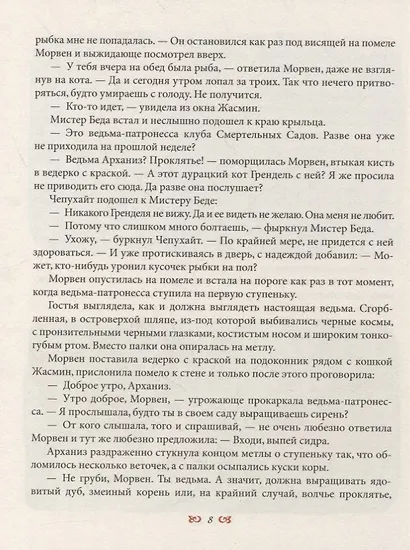 рыбка мне не попадалась. — Он остановился как раз под висящей на помеле Морвен и выжидающе посмотрел вверх.

— У тебя вчера на обед была рыба, — ответила Морвен, даже не взглянув на кота. — Да и сегодня утром лопал за троих. Так что нечего притворяться, будто умираешь с голоду. Не получится.

— Кто-то идет, — увидела из окна Жасмин.

Мистер Беда встал и неслышно подошел к краю крыльца.

— Это ведьма-патронесса клуба Смертельных Садов. Разве она уже не приходила на прошлой неделе?

— Ведьма Арханиз? Проклятье! — поморщилась Морвен, втыкая кисть в ведерко с краской. — А этот дурацкий кот Грендель с ней? Я же просила не приводить его сюда. Да разве она послушает?

Чепухайт подошел к Мистеру Беде:

— Никакого Гренделя не вижу. Да и ее видеть не желаю. Она меня не любит.

— Потому что слишком много болтаешь, — фыркнул Мистер Беда.

— Ухожу, — буркнул Чепухайт. — По крайней мере, не придется с ней здороваться. — И уже протискиваясь в дверь, с надеждой добавил: — Может, кто-нибудь уронил кусочек рыбки на пол?

Морвен опустилась на помеле и встала на пороге как раз в тот момент, когда ведьма-патронесса ступила на первую ступеньку.

Гостья выглядела, как и должна выглядеть настоящая ведьма. Сгорбленная, в островерхой шляпе, из-под которой выбивались черные космы, с пронзительными черными глазками, костистым носом и широким тонкогубым ртом. Вместо палки она опиралась на метлу.

Морвен поставила ведерко с краской на подоконник рядом с кошкой Жасмин, прислонила помело к стене и только после этого проговорила:

— Доброе утро, Арханиз.

— Утро доброе, Морвен, — угрожающе прокаркала ведьма-патронесса. — Я прослышала, будто ты в своем саду выращиваешь сирень?

— От кого слышала, того и спрашивай, — не очень любезно ответила Морвен и тут же любезно предложила: — Входи, выпей сидра.

Арханиз раздраженно стукнула концом метлы о ступеньку так, что обломилось несколько веточек, а с палки осыпались куски коры.

— Не груби, Морвен. Ты ведьма. А значит, должна выращивать ядовитый дуб, змеиный корень или, на крайний случай, волчье проклятье,

8